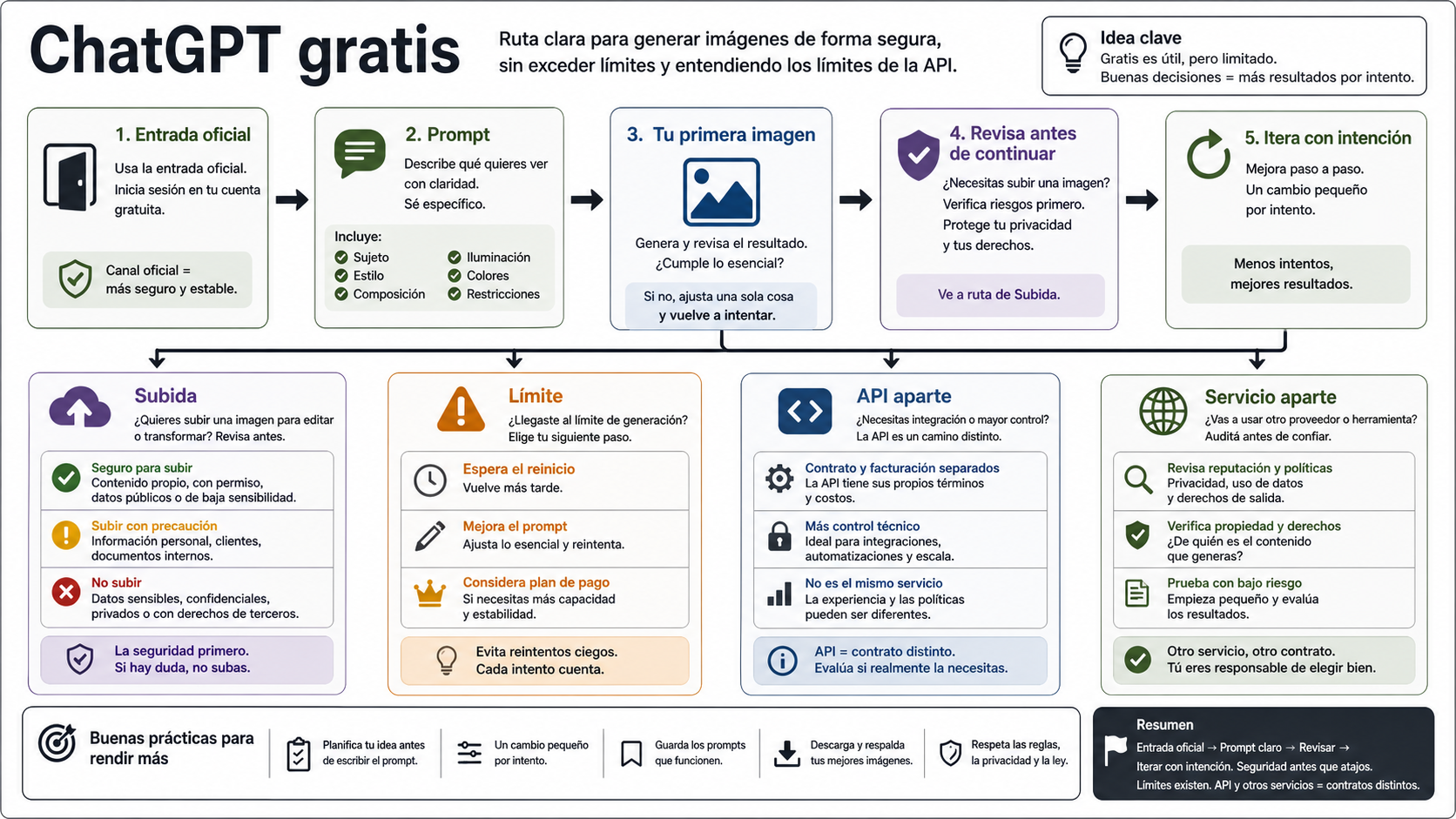 ChatGPT gratis

Ruta clara para generar imágenes de forma segura, sin exceder límites y entendiendo los límites de la API.

Idea clave
Gratis es útil, pero limitado.
Buenas decisiones = más resultados por intento.

1. Entrada oficial
Usa la entrada oficial.
Inicia sesión en tu cuenta gratuita.

Canal oficial = más seguro y estable.

2. Prompt
Describe qué quieres ver con claridad.
Sé específico.

Incluye:
Sujeto
Estilo
Composición
Iluminación
Colores
Restricciones

3. Tu primera imagen
Genera y revisa el resultado.
¿Cumple lo esencial?

Si no, ajusta una sola cosa y vuelve a intentar.

4. Revisa antes de continuar
¿Necesitas subir una imagen?
Verifica riesgos primero.
Protege tu privacidad y tus derechos.

Ve a ruta de Subida.

5. Itera con intención
Mejora paso a paso.
Un cambio pequeño por intento.

Menos intentos, mejores resultados.

Subida
¿Quieres subir una imagen para editar o transformar? Revisa antes.

Seguro para subir
Contenido propio, con permiso, datos públicos o de baja sensibilidad.

Subir con precaución
Información personal, clientes, documentos internos.

No subir
Datos sensibles, confidenciales, privados o con derechos de terceros.

La seguridad primero.
Si hay duda, no subas.

Límite
¿Llegaste al límite de generación?
Elige tu siguiente paso.

Espera el reinicio
Vuelve más tarde.

Mejora el prompt
Ajusta lo esencial y reintenta.

Considera plan de pago
Si necesitas más capacidad y estabilidad.

Evita reintentos ciegos.
Cada intento cuenta.

API aparte
¿Necesitas integración o mayor control?
La API es un camino distinto.

Contrato y facturación separados
La API tiene sus propios términos y costos.

Más control técnico
Ideal para integraciones, automatizaciones y escala.

No es el mismo servicio
La experiencia y las políticas pueden ser diferentes.

API = contrato distinto.
Evalúa si realmente la necesitas.

Servicio aparte
¿Vas a usar otro proveedor o herramienta?
Auditá antes de confiar.

Revisa reputación y políticas
Privacidad, uso de datos y derechos de salida.

Verifica propiedad y derechos
¿De quién es el contenido que generas?

Prueba con bajo riesgo
Empieza pequeño y evalúa los resultados.

Otro servicio, otro contrato.
Tú eres responsable de elegir bien.

Buenas prácticas para rendir más

Planifica tu idea antes de escribir el prompt.

Un cambio pequeño por intento.

Guarda los prompts que funcionen.

Descarga y respalda tus mejores imágenes.

Respeta las reglas, la privacidad y la ley.

Resumen
Entrada oficial → Prompt claro → Revisar → Iterar con intención. Seguridad antes que atajos.
Límites existen. API y otros servicios = contratos distintos.